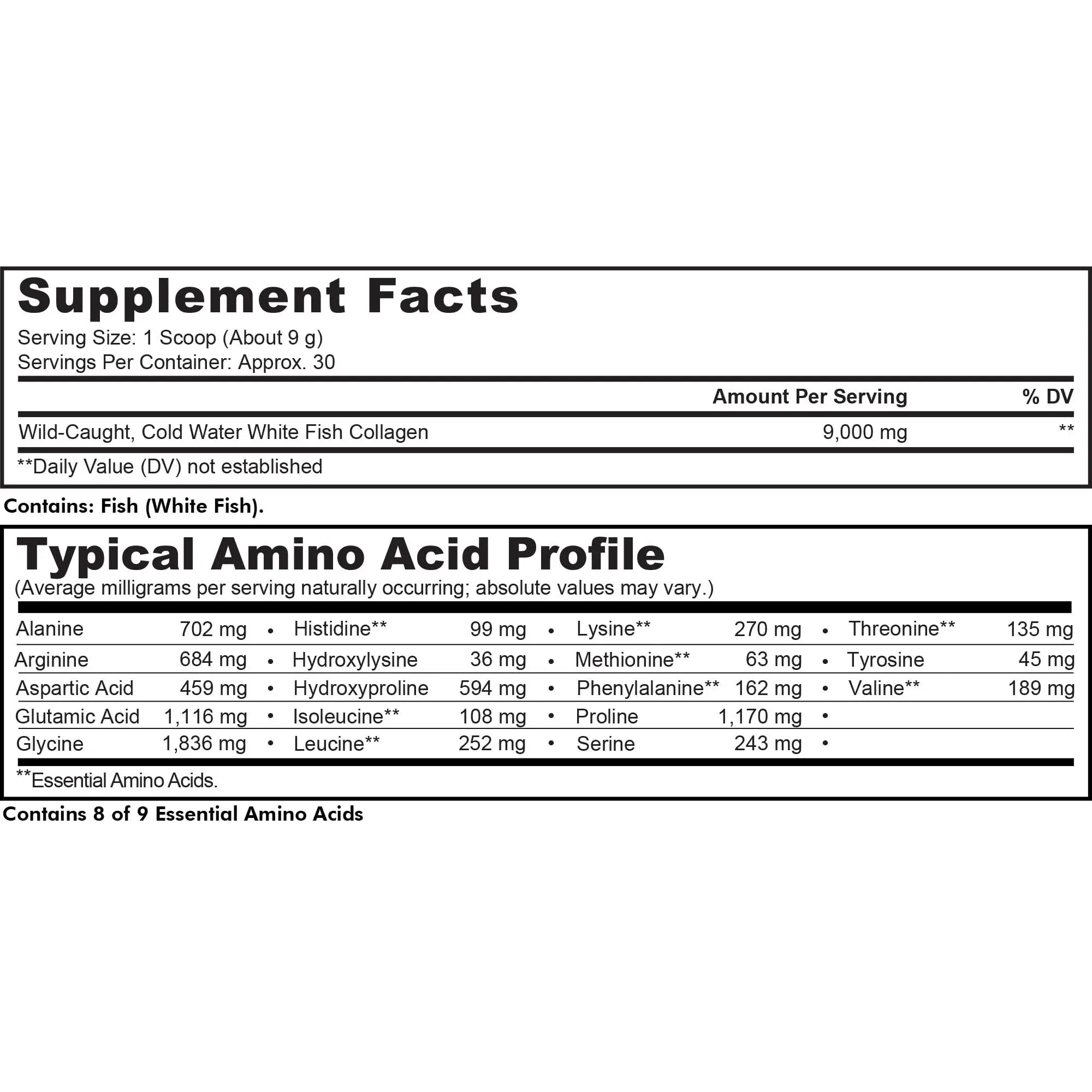 Supplement Facts
Serving Size: 1 Scoop (About 9 g)
Servings Per Container: Approx. 30

| | Amount Per Serving | % DV |
|---|---|---|
| Wild-Caught, Cold Water White Fish Collagen | 9,000 mg | ** |

**Daily Value (DV) not established

Contains: Fish (White Fish).

Typical Amino Acid Profile
(Average milligrams per serving naturally occurring; absolute values may vary.)

| | | | | | | | | | | |
|---|---|---|---|---|---|---|---|---|---|---|
| Alanine | 702 mg | • | Histidine** | 99 mg | • | Lysine** | 270 mg | • | Threonine** | 135 mg |
| Arginine | 684 mg | • | Hydroxylysine | 36 mg | • | Methionine** | 63 mg | • | Tyrosine | 45 mg |
| Aspartic Acid | 459 mg | • | Hydroxyproline | 594 mg | • | Phenylalanine** | 162 mg | • | Valine** | 189 mg |
| Glutamic Acid | 1,116 mg | • | Isoleucine** | 108 mg | • | Proline | 1,170 mg | • | | |
| Glycine | 1,836 mg | • | Leucine** | 252 mg | • | Serine | 243 mg | • | | |

**Essential Amino Acids.

Contains 8 of 9 Essential Amino Acids